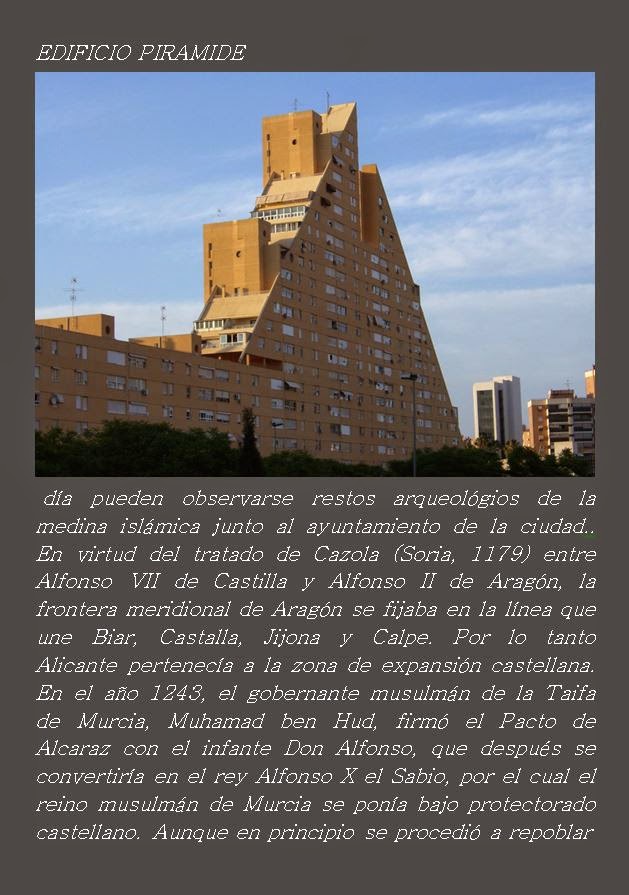 EDIFICIO PIRAMIDE

día pueden observarse restos arqueológios de la medina islámica junto al ayuntamiento de la ciudad.. En virtud del tratado de Cazola (Soria, 1179) entre Alfonso VII de Castilla y Alfonso II de Aragón, la frontera meridional de Aragón se fijaba en la línea que une Biar, Castalla, Jijona y Calpe. Por lo tanto Alicante pertenecía a la zona de expansión castellana. En el año 1243, el gobernante musulmán de la Taifa de Murcia, Muhamad ben Hud, firmó el Pacto de Alcaraz con el infante Don Alfonso, que después se convertiría en el rey Alfonso X el Sabio, por el cual el reino musulmán de Murcia se ponía bajo protectorado castellano. Aunque en principio se procedió a repoblar